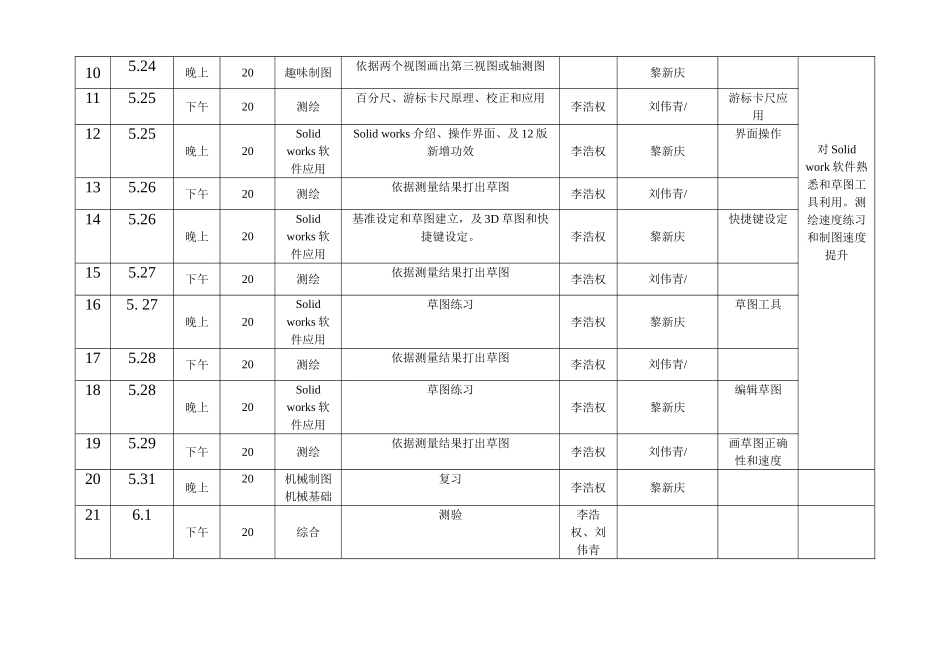 | 10 | 5.24 | 晚上 | 20 | 趣味制图 | 依据两个视图画出第三视图或轴测图 | | 黎新庆 | | 对 Solid work 软件熟悉和草图工具利用。测绘速度练习和制图速度提升 |
|---|---|---|---|---|---|---|---|---|---|
| 11 | 5.25 | 下午 | 20 | 测绘 | 百分尺、游标卡尺原理、校正和应用 | 李浩权 | 刘伟青/ | 游标卡尺应用 | |
| 12 | 5.25 | 晚上 | 20 | Solid works 软件应用 | Solid works 介绍、操作界面、及 12 版新增功效 | 李浩权 | 黎新庆 | 界面操作 | |
| 13 | 5.26 | 下午 | 20 | 测绘 | 依据测量结果打出草图 | 李浩权 | 刘伟青/ | | |
| 14 | 5.26 | 晚上 | 20 | Solid works 软件应用 | 基准设定和草图建立，及 3D 草图和快捷键设定。 | 李浩权 | 黎新庆 | 快捷键设定 | |
| 15 | 5.27 | 下午 | 20 | 测绘 | 依据测量结果打出草图 | 李浩权 | 刘伟青/ | | |
| 16 | 5. 27 | 晚上 | 20 | Solid works 软件应用 | 草图练习 | 李浩权 | 黎新庆 | 草图工具 | |
| 17 | 5.28 | 下午 | 20 | 测绘 | 依据测量结果打出草图 | 李浩权 | 刘伟青/ | | |
| 18 | 5.28 | 晚上 | 20 | Solid works 软件应用 | 草图练习 | 李浩权 | 黎新庆 | 编辑草图 | |
| 19 | 5.29 | 下午 | 20 | 测绘 | 依据测量结果打出草图 | 李浩权 | 刘伟青/ | 画草图正确性和速度 | |
| 20 | 5.31 | 晚上 | 20 | 机械制图 机械基础 | 复习 | 李浩权 | 黎新庆 | | |
| 21 | 6.1 | 下午 | 20 | 综合 | 测验 | 李浩权、刘伟青 | | | |